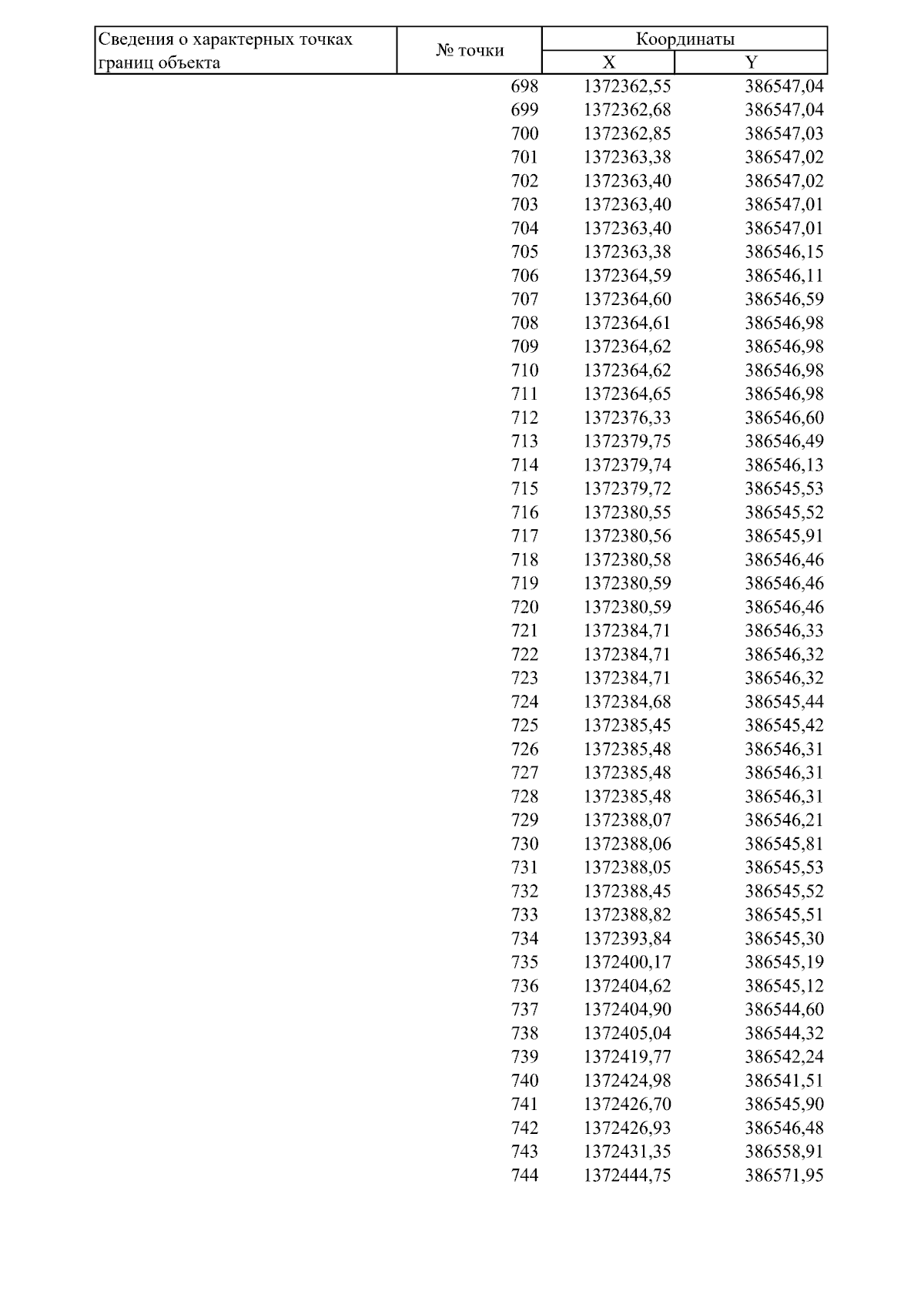 | Сведения о характерных точках границ объекта | № точки | Координаты | |
|---|---|---|---|
| | | X | Y |
| | 698 | 1372362,55 | 386547,04 |
| | 699 | 1372362,68 | 386547,04 |
| | 700 | 1372362,85 | 386547,03 |
| | 701 | 1372363,38 | 386547,02 |
| | 702 | 1372363,40 | 386547,02 |
| | 703 | 1372363,40 | 386547,01 |
| | 704 | 1372363,40 | 386547,01 |
| | 705 | 1372363,38 | 386546,15 |
| | 706 | 1372364,59 | 386546,11 |
| | 707 | 1372364,60 | 386546,59 |
| | 708 | 1372364,61 | 386546,98 |
| | 709 | 1372364,62 | 386546,98 |
| | 710 | 1372364,62 | 386546,98 |
| | 711 | 1372364,65 | 386546,98 |
| | 712 | 1372376,33 | 386546,60 |
| | 713 | 1372379,75 | 386546,49 |
| | 714 | 1372379,74 | 386546,13 |
| | 715 | 1372379,72 | 386545,53 |
| | 716 | 1372380,55 | 386545,52 |
| | 717 | 1372380,56 | 386545,91 |
| | 718 | 1372380,58 | 386546,46 |
| | 719 | 1372380,59 | 386546,46 |
| | 720 | 1372380,59 | 386546,46 |
| | 721 | 1372384,71 | 386546,33 |
| | 722 | 1372384,71 | 386546,32 |
| | 723 | 1372384,71 | 386546,32 |
| | 724 | 1372384,68 | 386545,44 |
| | 725 | 1372385,45 | 386545,42 |
| | 726 | 1372385,48 | 386546,31 |
| | 727 | 1372385,48 | 386546,31 |
| | 728 | 1372385,48 | 386546,31 |
| | 729 | 1372388,07 | 386546,21 |
| | 730 | 1372388,06 | 386545,81 |
| | 731 | 1372388,05 | 386545,53 |
| | 732 | 1372388,45 | 386545,52 |
| | 733 | 1372388,82 | 386545,51 |
| | 734 | 1372393,84 | 386545,30 |
| | 735 | 1372400,17 | 386545,19 |
| | 736 | 1372404,62 | 386545,12 |
| | 737 | 1372404,90 | 386544,60 |
| | 738 | 1372405,04 | 386544,32 |
| | 739 | 1372419,77 | 386542,24 |
| | 740 | 1372424,98 | 386541,51 |
| | 741 | 1372426,70 | 386545,90 |
| | 742 | 1372426,93 | 386546,48 |
| | 743 | 1372431,35 | 386558,91 |
| | 744 | 1372444,75 | 386571,95 |